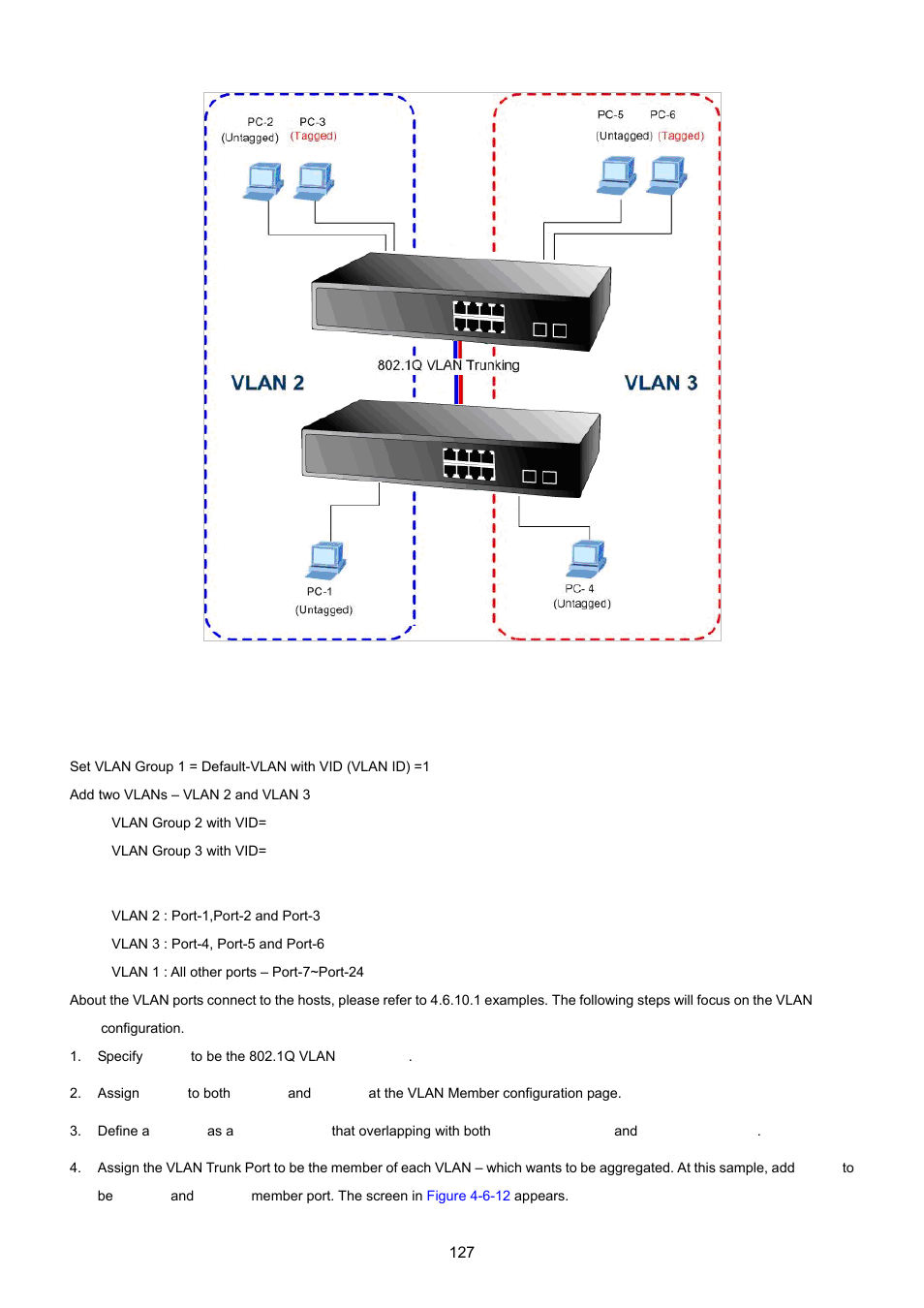 PC-2 (Untagged)
PC-3 (Tagged)
PC-5 (Untagged)
PC-6 (Tagged)
802.1Q VLAN Trunking
VLAN 2
VLAN 3
PC-1 (Untagged)
PC- 4 (Untagged)

Set VLAN Group 1 = Default-VLAN with VID (VLAN ID) =1

Add two VLANs – VLAN 2 and VLAN 3

VLAN Group 2 with VID=

VLAN Group 3 with VID=

VLAN 2 : Port-1,Port-2 and Port-3

VLAN 3 : Port-4, Port-5 and Port-6

VLAN 1 : All other ports – Port-7~Port-24

About the VLAN ports connect to the hosts, please refer to 4.6.10.1 examples. The following steps will focus on the VLAN configuration.

1. Specify to be the 802.1Q VLAN .

2. Assign to both and at the VLAN Member configuration page.

3. Define a as a that overlapping with both and .

4. Assign the VLAN Trunk Port to be the member of each VLAN – which wants to be aggregated. At this sample, add to be and member port. The screen in Figure 4-6-12 appears.

127